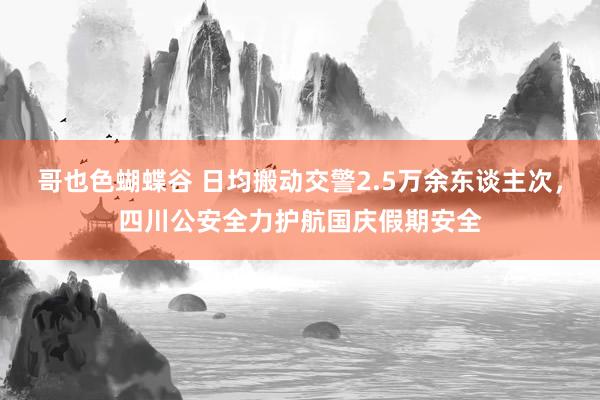 哥也色蝴蝶谷 日均搬动交警2.5万余东谈主次，四川公安全力护航国庆假期安全